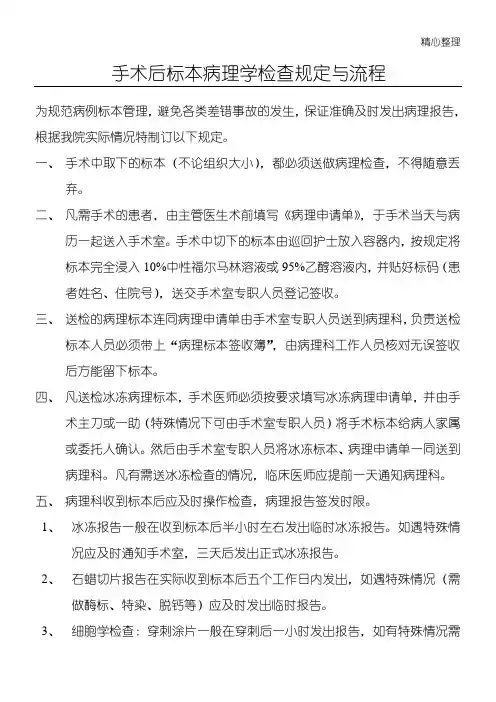 精心整理

手术后标本病理学检查规定与流程

为规范病例标本管理，避免各类差错事故的发生，保证准确及时发出病理报告，根据我院实际情况特制订以下规定。

一、 手术中取下的标本（不论组织大小），都必须送做病理检查，不得随意丢弃。

二、 凡需手术的患者，由主管医生术前填写《病理申请单》，于手术当天与病历一起送入手术室。手术中切下的标本由巡回护士放入容器内，按规定将标本完全浸入10%中性福尔马林溶液或95%乙醇溶液内，并贴好标码（患者姓名、住院号），送交手术室专职人员登记签收。

三、 送检的病理标本连同病理申请单由手术室专职人员送到病理科，负责送检标本人员必须带上“病理标本签收簿”，由病理科工作人员核对无误签收后方能留下标本。

四、 凡送检冰冻病理标本，手术医师必须按要求填写冰冻病理申请单，并由手术主刀或一助（特殊情况下可由手术室专职人员）将手术标本给病人家属或委托人确认。然后由手术室专职人员将冰冻标本、病理申请单一同送到病理科。凡有需送冰冻检查的情况，临床医师应提前一天通知病理科。

五、 病理科收到标本后应及时操作检查，病理报告签发时限。

1、 冰冻报告一般在收到标本后半小时左右发出临时冰冻报告。如遇特殊情况应及时通知手术室，三天后发出正式冰冻报告。

2、 石蜡切片报告在实际收到标本后五个工作日内发出，如遇特殊情况（需做酶标、特染、脱钙等）应及时发出临时报告。

3、 细胞学检查：穿刺涂片一般在穿刺后一小时发出报告，如有特殊情况需